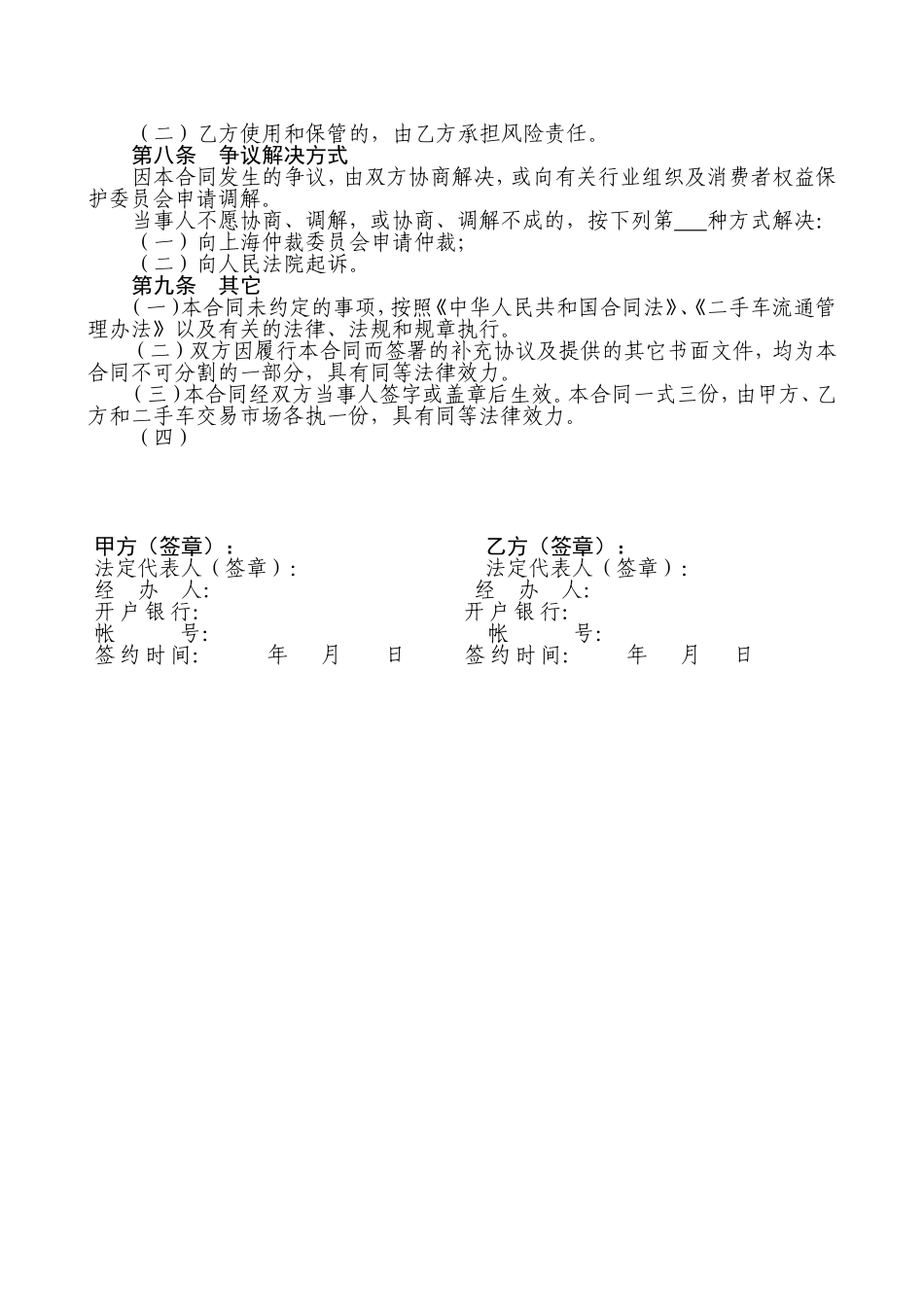 （二）乙方使用和保管的，由乙方承担风险责任。

第八条　争议解决方式

因本合同发生的争议，由双方协商解决，或向有关行业组织及消费者权益保护委员会申请调解。

当事人不愿协商、调解，或协商、调解不成的，按下列第___种方式解决：

（一）向上海仲裁委员会申请仲裁；

（二）向人民法院起诉。

第九条　其它

（一）本合同未约定的事项，按照《中华人民共和国合同法》、《二手车流通管理办法》以及有关的法律、法规和规章执行。

（二）双方因履行本合同而签署的补充协议及提供的其它书面文件，均为本合同不可分割的一部分，具有同等法律效力。

（三）本合同经双方当事人签字或盖章后生效。本合同一式三份，由甲方、乙方和二手车交易市场各执一份，具有同等法律效力。

（四）

甲方（签章）：
法定代表人（签章）：
经　办　人：
开户银行：
帐　　号：
签约时间：　　年　月　日

乙方（签章）：
法定代表人（签章）：
经　办　人：
开户银行：
帐　　号：
签约时间：　　年　月　日